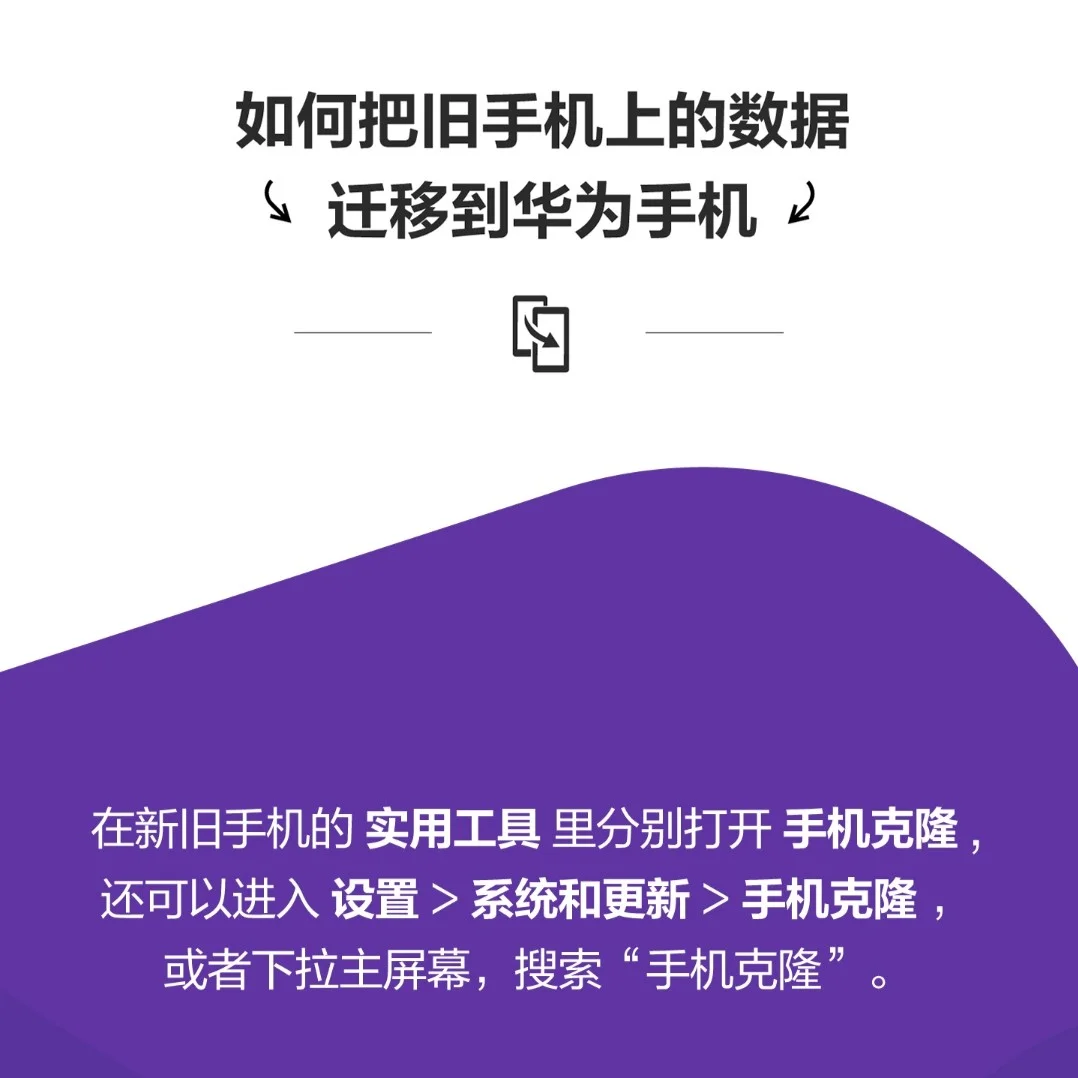 如何把旧手机上的数据
迁移到华为手机

在新旧手机的 实用工具 里分别打开 手机克隆，还可以进入 设置 > 系统和更新 > 手机克隆，或者下拉主屏幕，搜索“手机克隆”。